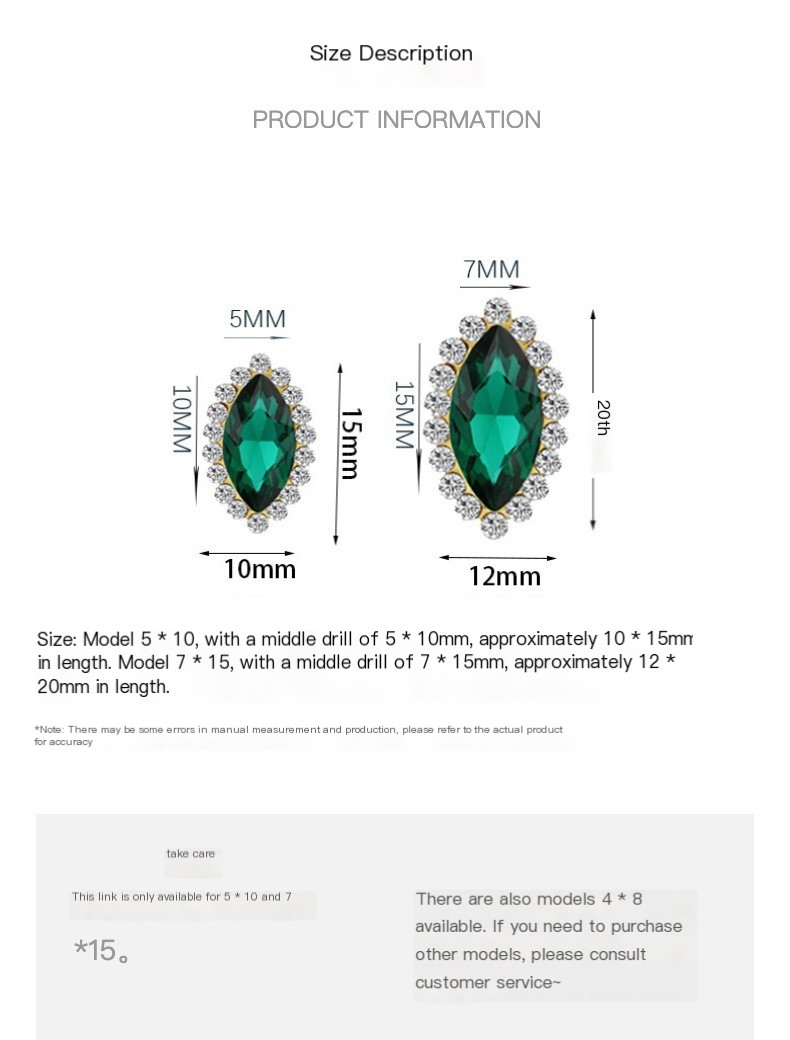 Size Description

PRODUCT INFORMATION

5MM

10MM

15mm

10mm

7MM

15MM

20th

12mm

Size: Model 5 * 10, with a middle drill of 5 * 10mm, approximately 10 * 15mm in length. Model 7 * 15, with a middle drill of 7 * 15mm, approximately 12 * 20mm in length.

*Note: There may be some errors in manual measurement and production, please refer to the actual product for accuracy

take care

This link is only available for 5 * 10 and 7

*15。

There are also models 4 * 8 available. If you need to purchase other models, please consult customer service~